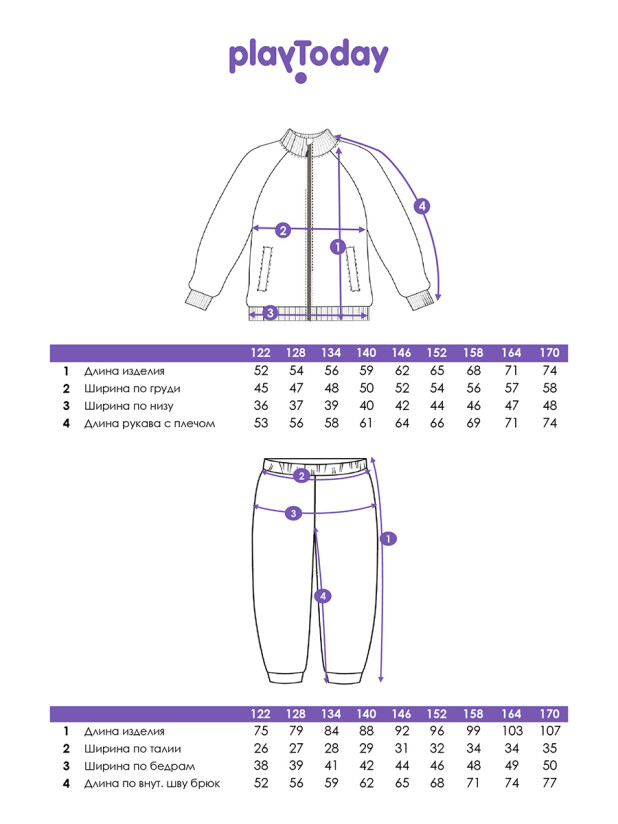 playToday

4
2
1
3

| | | 122 | 128 | 134 | 140 | 146 | 152 | 158 | 164 | 170 |
|---|---|---|---|---|---|---|---|---|---|---|
| 1 | Длина изделия | 52 | 54 | 56 | 59 | 62 | 65 | 68 | 71 | 74 |
| 2 | Ширина по груди | 45 | 47 | 48 | 50 | 52 | 54 | 56 | 57 | 58 |
| 3 | Ширина по низу | 36 | 37 | 39 | 40 | 42 | 44 | 46 | 47 | 48 |
| 4 | Длина рукава с плечом | 53 | 56 | 58 | 61 | 64 | 66 | 69 | 71 | 74 |

2
3
1
4

| | | 122 | 128 | 134 | 140 | 146 | 152 | 158 | 164 | 170 |
|---|---|---|---|---|---|---|---|---|---|---|
| 1 | Длина изделия | 75 | 79 | 84 | 88 | 92 | 96 | 99 | 103 | 107 |
| 2 | Ширина по талии | 26 | 27 | 28 | 29 | 31 | 32 | 34 | 34 | 35 |
| 3 | Ширина по бедрам | 38 | 39 | 41 | 42 | 44 | 46 | 48 | 49 | 50 |
| 4 | Длина по внут. шву брюк | 52 | 56 | 59 | 62 | 65 | 68 | 71 | 74 | 77 |